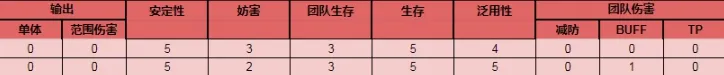 | 输出 | | 安定性 | 妨害 | 团队生存 | 生存 | 泛用性 | 团队伤害 | | |
|---|---|---|---|---|---|---|---|---|---|
| 单体 | 范围伤害 | | | | | | 减防 | BUFF | TP |
| 0 | 0 | 5 | 3 | 3 | 5 | 4 | 0 | 0 | 0 |
| 0 | 0 | 5 | 2 | 3 | 5 | 5 | 0 | 1 | 0 |